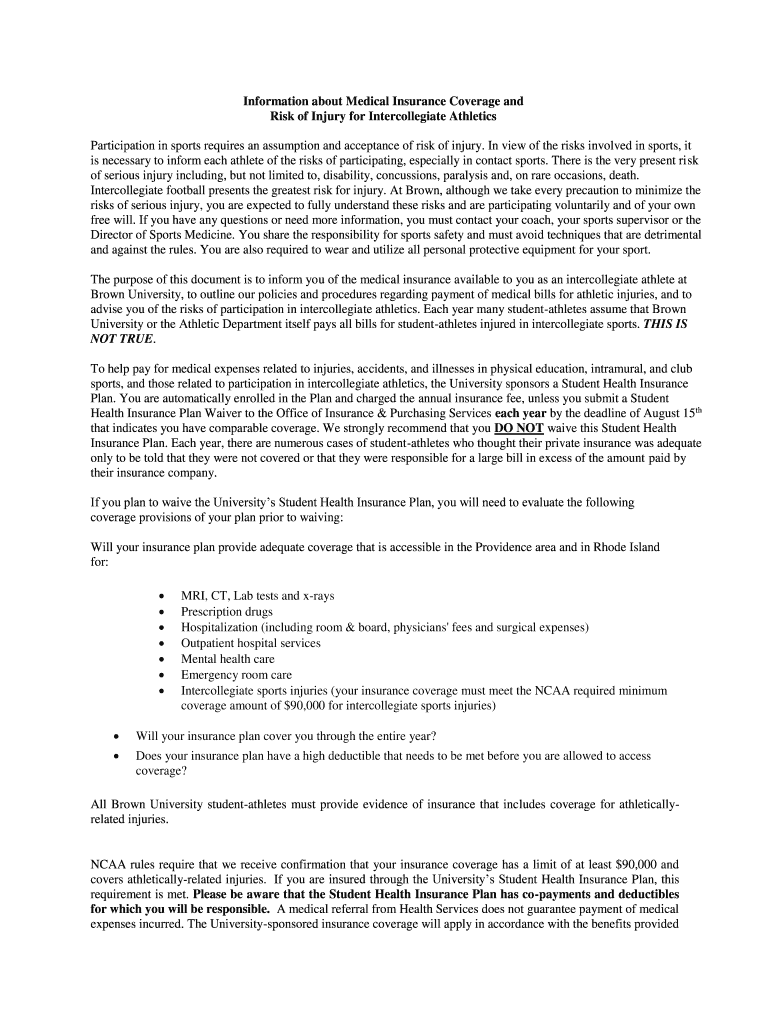 Information about Medical Insurance Coverage and
Risk of Injury for Intercollegiate Athletics

Participation in sports requires an assumption and acceptance of risk of injury. In view of the risks involved in sports, it is necessary to inform each athlete of the risks of participating, especially in contact sports. There is the very present risk of serious injury including, but not limited to, disability, concussions, paralysis and, on rare occasions, death. Intercollegiate football presents the greatest risk for injury. At Brown, although we take every precaution to minimize the risks of serious injury, you are expected to fully understand these risks and are participating voluntarily and of your own free will. If you have any questions or need more information, you must contact your coach, your sports supervisor or the Director of Sports Medicine. You share the responsibility for sports safety and must avoid techniques that are detrimental and against the rules. You are also required to wear and utilize all personal protective equipment for your sport.

The purpose of this document is to inform you of the medical insurance available to you as an intercollegiate athlete at Brown University, to outline our policies and procedures regarding payment of medical bills for athletic injuries, and to advise you of the risks of participation in intercollegiate athletics. Each year many student-athletes assume that Brown University or the Athletic Department itself pays all bills for student-athletes injured in intercollegiate sports. THIS IS NOT TRUE.

To help pay for medical expenses related to injuries, accidents, and illnesses in physical education, intramural, and club sports, and those related to participation in intercollegiate athletics, the University sponsors a Student Health Insurance Plan. You are automatically enrolled in the Plan and charged the annual insurance fee, unless you submit a Student Health Insurance Plan Waiver to the Office of Insurance & Purchasing Services each year by the deadline of August 15$^{th}$ that indicates you have comparable coverage. We strongly recommend that you DO NOT waive this Student Health Insurance Plan. Each year, there are numerous cases of student-athletes who thought their private insurance was adequate only to be told that they were not covered or that they were responsible for a large bill in excess of the amount paid by their insurance company.

If you plan to waive the University's Student Health Insurance Plan, you will need to evaluate the following coverage provisions of your plan prior to waiving:

Will your insurance plan provide adequate coverage that is accessible in the Providence area and in Rhode Island for:

• MRI, CT, Lab tests and x-rays
• Prescription drugs
• Hospitalization (including room & board, physicians' fees and surgical expenses)
• Outpatient hospital services
• Mental health care
• Emergency room care
• Intercollegiate sports injuries (your insurance coverage must meet the NCAA required minimum coverage amount of $90,000 for intercollegiate sports injuries)

• Will your insurance plan cover you through the entire year?
• Does your insurance plan have a high deductible that needs to be met before you are allowed to access coverage?

All Brown University student-athletes must provide evidence of insurance that includes coverage for athletically-related injuries.

NCAA rules require that we receive confirmation that your insurance coverage has a limit of at least $90,000 and covers athletically-related injuries. If you are insured through the University's Student Health Insurance Plan, this requirement is met. Please be aware that the Student Health Insurance Plan has co-payments and deductibles for which you will be responsible. A medical referral from Health Services does not guarantee payment of medical expenses incurred. The University-sponsored insurance coverage will apply in accordance with the benefits provided